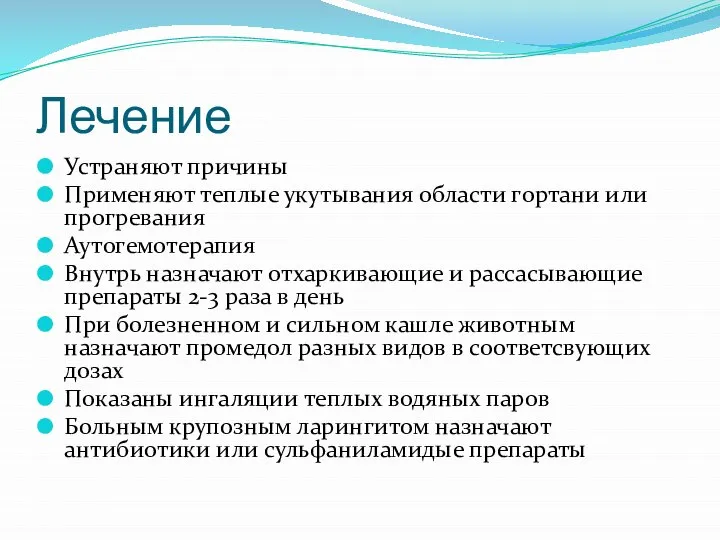 Лечение

Устраняют причины

Применяют теплые укутывания области гортани или прогревания

Аутогемотерапия

Внутрь назначают отхаркивающие и рассасывающие препараты 2-3 раза в день

При болезненном и сильном кашле животным назначают промедол разных видов в соответсвующих дозах

Показаны ингаляции теплых водяных паров

Больным крупозным ларингитом назначают антибиотики или сульфаниламидые препараты